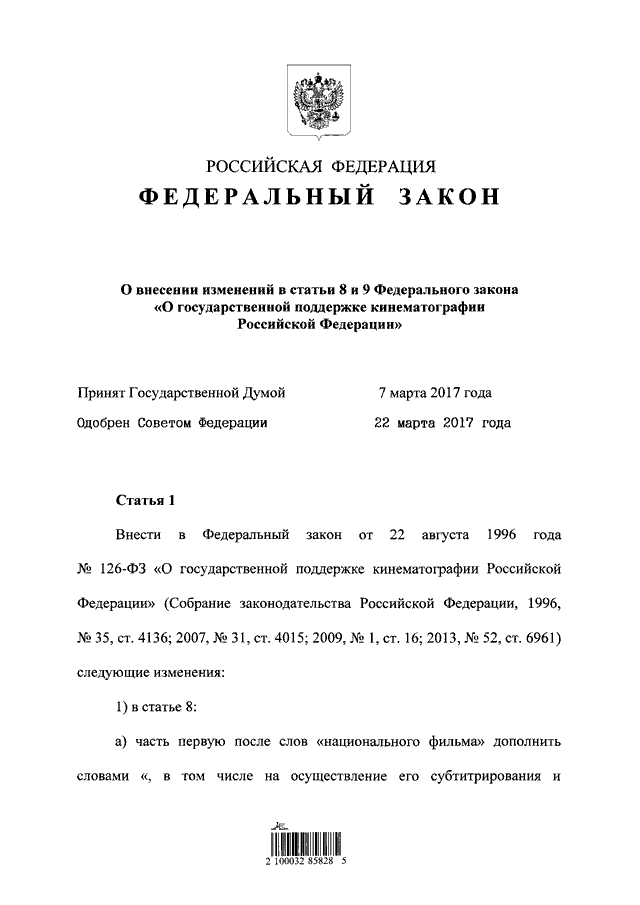 РОССИЙСКАЯ ФЕДЕРАЦИЯ
ФЕДЕРАЛЬНЫЙ ЗАКОН

О внесении изменений в статьи 8 и 9 Федерального закона «О государственной поддержке кинематографии Российской Федерации»

Принят Государственной Думой 7 марта 2017 года
Одобрен Советом Федерации 22 марта 2017 года

Статья 1

Внести в Федеральный закон от 22 августа 1996 года № 126-ФЗ «О государственной поддержке кинематографии Российской Федерации» (Собрание законодательства Российской Федерации, 1996, № 35, ст. 4136; 2007, № 31, ст. 4015; 2009, № 1, ст. 16; 2013, № 52, ст. 6961) следующие изменения:

1) в статье 8:

а) часть первую после слов «национального фильма» дополнить словами «, в том числе на осуществление его субтитрирования и

2 100032 85828 5